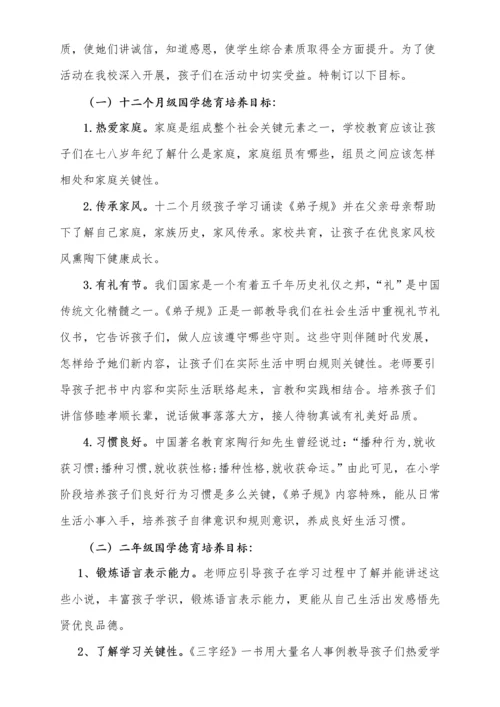 质，使她们讲诚信，知道感恩，使学生综合素质取得全方面提升。为了使活动在我校深入开展，孩子们在活动中切实受益。特制订以下目标。

（一）十二个月级国学德育培养目标：

1. 热爱家庭。家庭是组成整个社会关键元素之一，学校教育应该让孩子们在七八岁年纪了解什么是家庭，家庭组员有哪些，组员之间应该怎样相处和家庭关键性。

2. 传承家风。十二个月级孩子学习诵读《弟子规》并在父亲母亲帮助下了解自己家庭，家族历史，家风传承。家校共育，让孩子在优良家风校风熏陶下健康成长。

3. 有礼有节。我们国家是一个有着五千年历史礼仪之邦，“礼”是中国传统文化精髓之一。《弟子规》正是一部教导我们在社会生活中重视礼节礼仪书，它告诉孩子们，做人应该遵守哪些守则。这些守则伴随时代发展，怎样给予她们新内容，让孩子们在实际生活中明白规则关键性。老师要引导孩子把书中内容和实际生活联络起来，言教和实践相结合。培养孩子们讲信修睦孝顺长辈，说话做事落落大方，接人待物真诚有礼美好品质。

4. 习惯良好。中国著名教育家陶行知先生曾经说过：“播种行为,就收获习惯;播种习惯,就收获性格;播种性格,就收获命运。”由此可见，在小学阶段培养孩子们良好行为习惯是多么关键，《弟子规》内容特殊，能从日常生活小事入手，培养孩子自律意识和规则意识，养成良好生活习惯。

（二）二年级国学德育培养目标：

1、锻炼语言表示能力。老师应引导孩子在学习过程中了解并能讲述这些小说，丰富孩子学识，锻炼语言表示能力，更能从自己生活出发感悟先贤优良品德。

2、了解学习关键性。《三字经》一书用大量名人事例教导孩子们热爱学